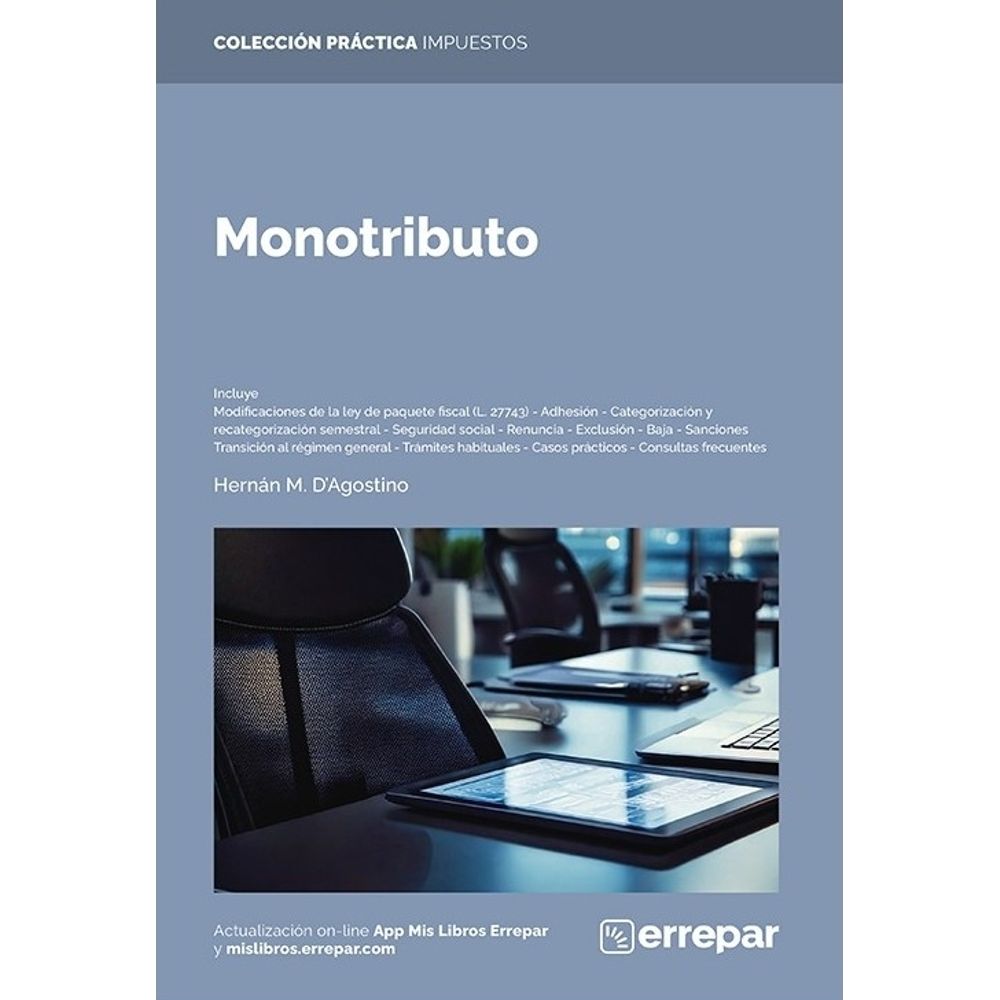 COLECCIÓN PRÁCTICA IMPUESTOS

Monotributo

Incluye
Modificaciones de la ley de paquete fiscal (L. 27743) - Adhesión - Categorización y recategorización semestral - Seguridad social - Renuncia - Exclusión - Baja - Sanciones Transición al régimen general - Trámites habituales - Casos prácticos - Consultas frecuentes

Hernán M. D'Agostino

Actualización on-line App Mis Libros Errepar
y mislibros.errepar.com

errepar